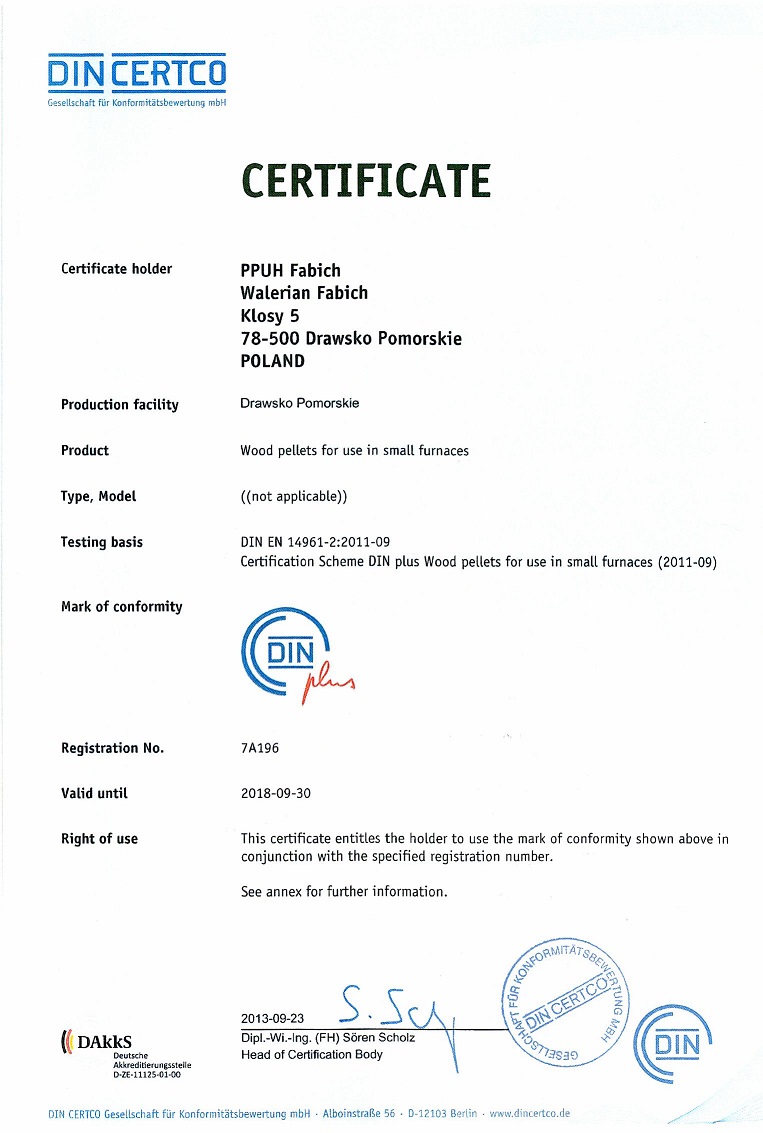 DIN CERTCO
Gesellschaft für Konformitätsbewertung mbH

CERTIFICATE

Certificate holder
PPUH Fabich
Walerian Fabich
Klosy 5
78-500 Drawsko Pomorskie
POLAND

Production facility
Drawsko Pomorskie

Product
Wood pellets for use in small furnaces

Type, Model
((not applicable))

Testing basis
DIN EN 14961-2:2011-09
Certification Scheme DIN plus Wood pellets for use in small furnaces (2011-09)

Mark of conformity
DIN plus

Registration No.
7A196

Valid until
2018-09-30

Right of use
This certificate entitles the holder to use the mark of conformity shown above in conjunction with the specified registration number.

See annex for further information.

2013-09-23
S. Sch
Dipl.-Wi.-Ing. (FH) Sören Scholz
Head of Certification Body

GESELLSCHAFT FÜR KONFORMITÄTSBEWERTUNG MBH
DIN CERTCO

DIN

DAkkS
Deutsche Akkreditierungsstelle
D-ZE-11125-01-00

DIN CERTCO Gesellschaft für Konformitätsbewertung mbH · Alboinstraße 56 · D-12103 Berlin · www.dincertco.de